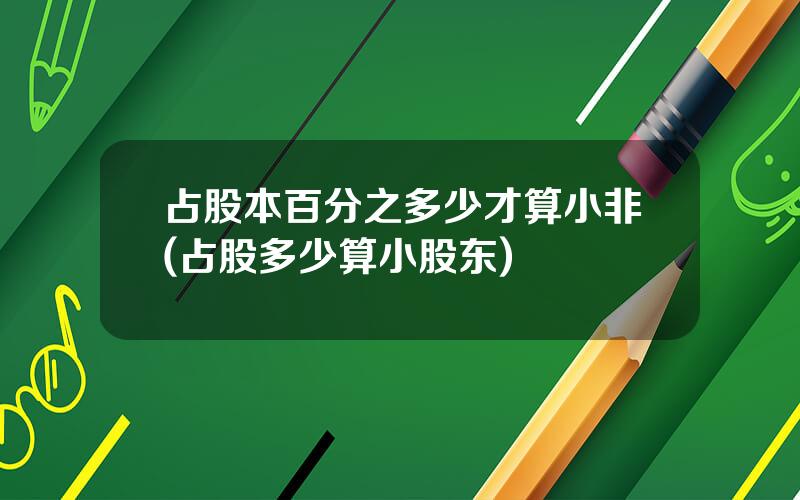 占股本百分之多少才算小非（占股多少算小股东）